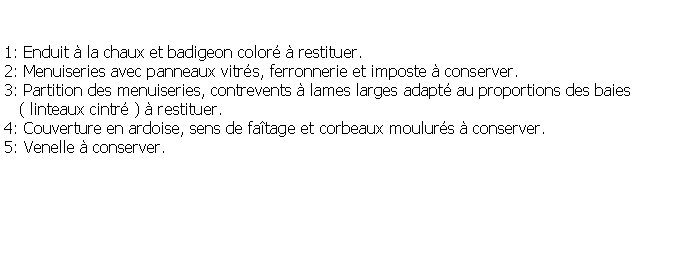 1: Enduit à la chaux et badigeon coloré à restituer.
2: Menuiseries avec panneaux vitrés, ferronnerie et imposte à conserver.
3: Partition des menuiseries, contrevents à lames larges adapté au proportions des baies ( linteaux cintré ) à restituer.
4: Couverture en ardoise, sens de faîtage et corbeaux moulurés à conserver.
5: Venelle à conserver.